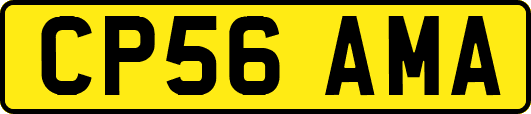 CP56 AMA